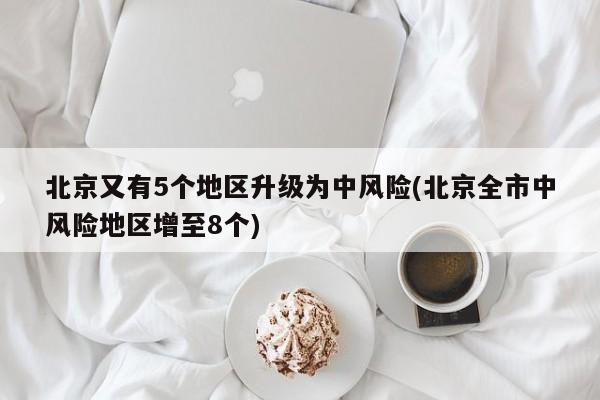 北京又有5个地区升级为中风险(北京全市中风险地区增至8个)